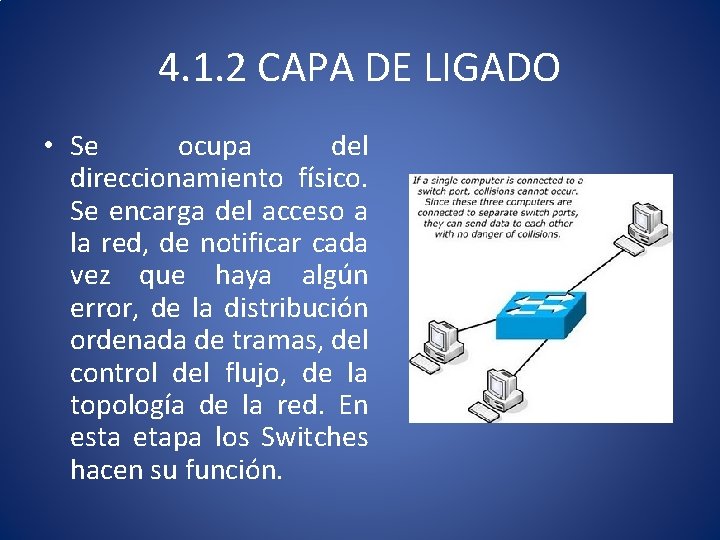 4.1.2 CAPA DE LIGADO

• Se ocupa del direccionamiento físico. Se encarga del acceso a la red, de notificar cada vez que haya algún error, de la distribución ordenada de tramas, del control del flujo, de la topología de la red. En esta etapa los Switches hacen su función.

If a single computer is connected to a switch port, collisions cannot occur. Since these three computers are connected to separate switch ports, they can send data to each other with no danger of collisions.